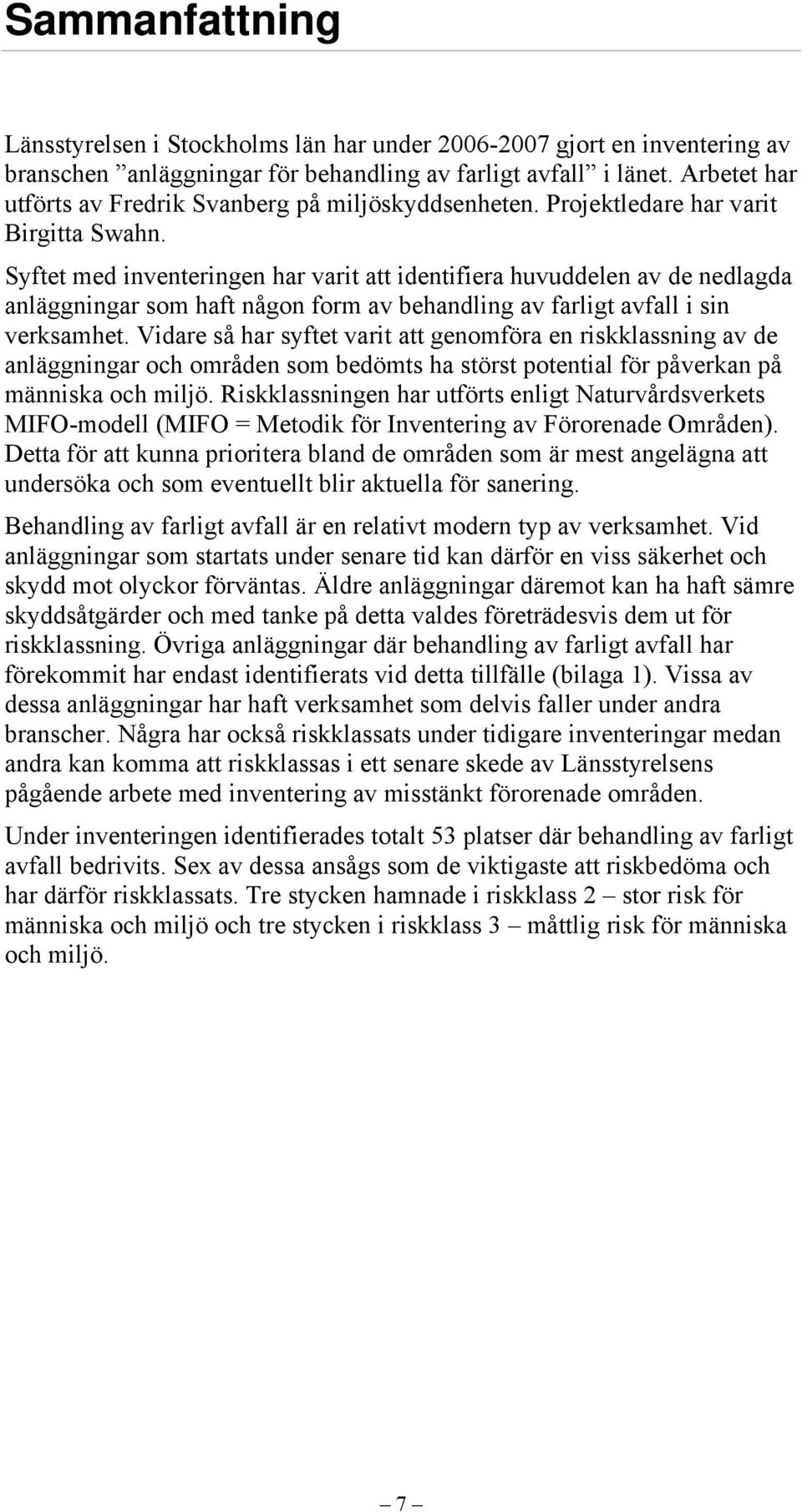 Sammanfattning

Länsstyrelsen i Stockholms län har under 2006-2007 gjort en inventering av branschen ”anläggningar för behandling av farligt avfall” i länet. Arbetet har utförts av Fredrik Svanberg på miljöskyddsenheten. Projektledare har varit Birgitta Swahn.

Syftet med inventeringen har varit att identifiera huvuddelen av de nedlagda anläggningar som haft någon form av behandling av farligt avfall i sin verksamhet. Vidare så har syftet varit att genomföra en riskklassning av de anläggningar och områden som bedömts ha störst potential för påverkan på människa och miljö. Riskklassningen har utförts enligt Naturvårdsverkets MIFO-modell (MIFO = Metodik för Inventering av Förorenade Områden). Detta för att kunna prioritera bland de områden som är mest angelägna att undersöka och som eventuellt blir aktuella för sanering.

Behandling av farligt avfall är en relativt modern typ av verksamhet. Vid anläggningar som startats under senare tid kan därför en viss säkerhet och skydd mot olyckor förväntas. Äldre anläggningar däremot kan ha haft sämre skyddsåtgärder och med tanke på detta valdes företrädesvis dem ut för riskklassning. Övriga anläggningar där behandling av farligt avfall har förekommit har endast identifierats vid detta tillfälle (bilaga 1). Vissa av dessa anläggningar har haft verksamhet som delvis faller under andra branscher. Några har också riskklassats under tidigare inventeringar medan andra kan komma att riskklassas i ett senare skede av Länsstyrelsens pågående arbete med inventering av misstänkt förorenade områden.

Under inventeringen identifierades totalt 53 platser där behandling av farligt avfall bedrivits. Sex av dessa ansågs som de viktigaste att riskbedöma och har därför riskklassats. Tre stycken hamnade i riskklass 2 – stor risk för människa och miljö och tre stycken i riskklass 3 – måttlig risk för människa och miljö.

– 7 –